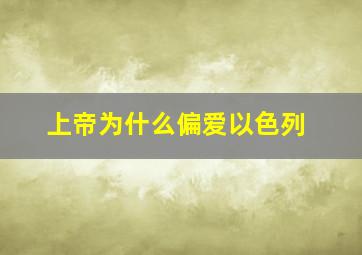 上帝为什么偏爱以色列